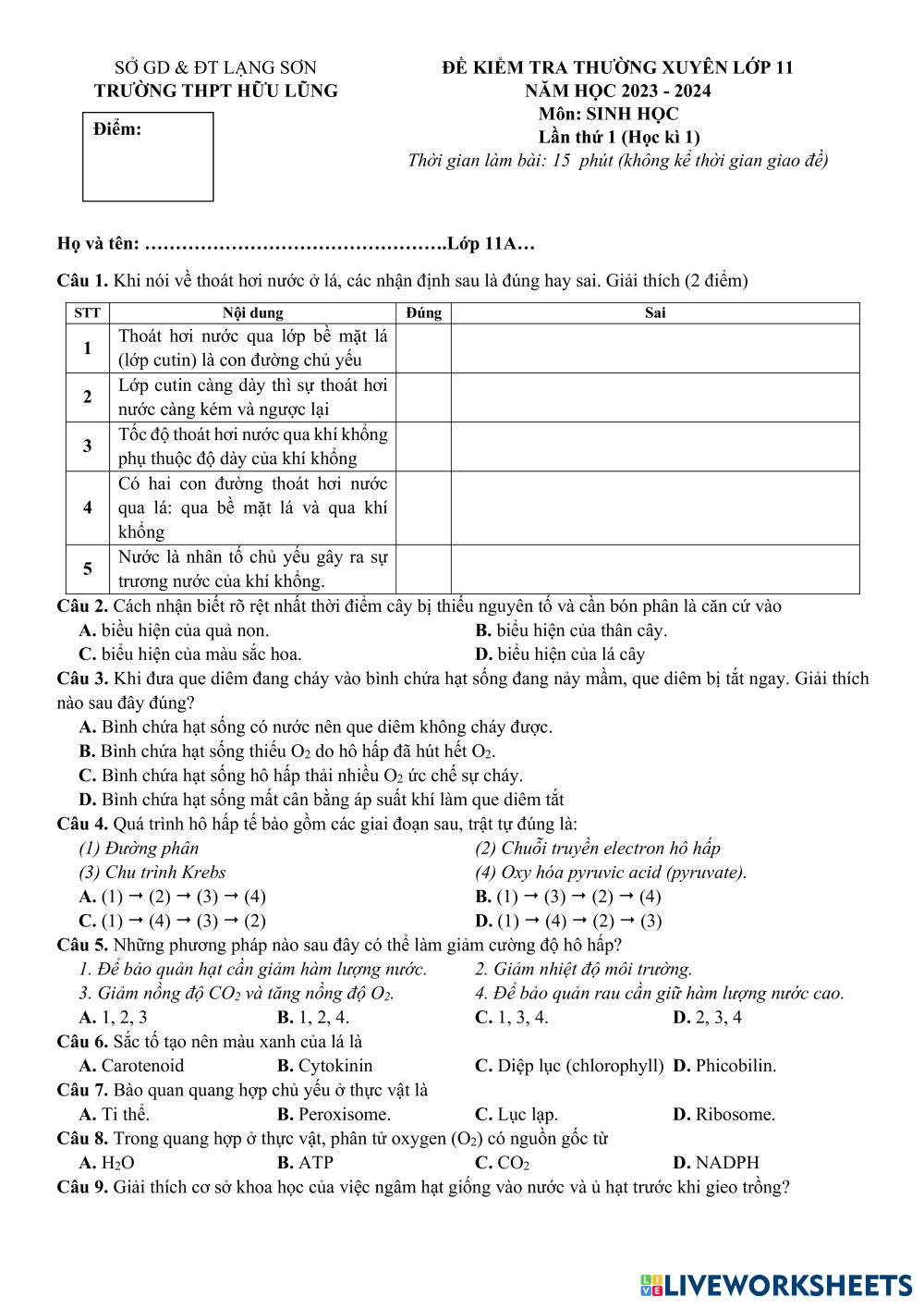 SỞ GD & ĐT LẠNG SƠN
TRƯỜNG THPT HỮU LŨNG

Điểm:

ĐỀ KIỂM TRA THƯỜNG XUYÊN LỚP 11
NĂM HỌC 2023 - 2024
Môn: SINH HỌC
Lần thứ 1 (Học kì 1)
Thời gian làm bài: 15 phút (không kể thời gian giao đề)

Họ và tên: ………………………………………….Lớp 11A…

Câu 1. Khi nói về thoát hơi nước ở lá, các nhận định sau là đúng hay sai. Giải thích (2 điểm)

| STT | Nội dung | Đúng | Sai |
|---|---|---|---|
| 1 | Thoát hơi nước qua lớp bề mặt lá (lớp cutin) là con đường chủ yếu | | |
| 2 | Lớp cutin càng dày thì sự thoát hơi nước càng kém và ngược lại | | |
| 3 | Tốc độ thoát hơi nước qua khí khổng phụ thuộc độ dày của khí khổng | | |
| 4 | Có hai con đường thoát hơi nước qua lá: qua bề mặt lá và qua khí khổng | | |
| 5 | Nước là nhân tố chủ yếu gây ra sự trương nước của khí khổng. | | |

Câu 2. Cách nhận biết rõ rệt nhất thời điểm cây bị thiếu nguyên tố và cần bón phân là căn cứ vào
A. biểu hiện của quả non.
B. biểu hiện của thân cây.
C. biểu hiện của màu sắc hoa.
D. biểu hiện của lá cây
Câu 3. Khi đưa que diêm đang cháy vào bình chứa hạt sống đang nảy mầm, que diêm bị tắt ngay. Giải thích nào sau đây đúng?
A. Bình chứa hạt sống có nước nên que diêm không cháy được.
B. Bình chứa hạt sống thiếu $O_2$ do hô hấp đã hút hết $O_2$.
C. Bình chứa hạt sống hô hấp thải nhiều $O_2$ ức chế sự cháy.
D. Bình chứa hạt sống mất cân bằng áp suất khí làm que diêm tắt
Câu 4. Quá trình hô hấp tế bào gồm các giai đoạn sau, trật tự đúng là:
(1) Đường phân
(2) Chuỗi truyền electron hô hấp
(3) Chu trình Krebs
(4) Oxy hóa pyruvic acid (pyruvate).
A. (1) → (2) → (3) → (4)
B. (1) → (3) → (2) → (4)
C. (1) → (4) → (3) → (2)
D. (1) → (4) → (2) → (3)
Câu 5. Những phương pháp nào sau đây có thể làm giảm cường độ hô hấp?
1. Để bảo quản hạt cần giảm hàm lượng nước.
2. Giảm nhiệt độ môi trường.
3. Giảm nồng độ $CO_2$ và tăng nồng độ $O_2$.
4. Để bảo quản rau cần giữ hàm lượng nước cao.
A. 1, 2, 3
B. 1, 2, 4.
C. 1, 3, 4.
D. 2, 3, 4
Câu 6. Sắc tố tạo nên màu xanh của lá là
A. Carotenoid
B. Cytokinin
C. Diệp lục (chlorophyll)
D. Phicobilin.
Câu 7. Bào quan quang hợp chủ yếu ở thực vật là
A. Ti thể.
B. Peroxisome.
C. Lục lạp.
D. Ribosome.
Câu 8. Trong quang hợp ở thực vật, phân tử oxygen ($O_2$) có nguồn gốc từ
A. $H_2O$
B. ATP
C. $CO_2$
D. NADPH
Câu 9. Giải thích cơ sở khoa học của việc ngâm hạt giống vào nước và ủ hạt trước khi gieo trồng?

LIVEWORKSHEETS